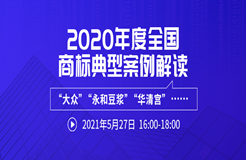 2020年度全国
商标典型案例解读

“大众”“永和豆浆”“华清宫”……

2021年5月27日 16:00-18:00